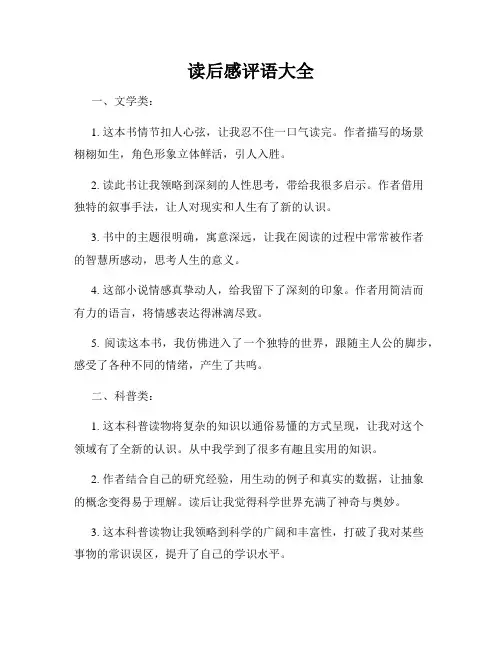 读后感评语大全

一、文学类：

1. 这本书情节扣人心弦，让我忍不住一口气读完。作者描写的场景栩栩如生，角色形象立体鲜活，引人入胜。

2. 读此书让我领略到深刻的人性思考，带给我很多启示。作者借用独特的叙事手法，让人对现实和人生有了新的认识。

3. 书中的主题很明确，寓意深远，让我在阅读的过程中常常被作者的智慧所感动，思考人生的意义。

4. 这部小说情感真挚动人，给我留下了深刻的印象。作者用简洁而有力的语言，将情感表达得淋漓尽致。

5. 阅读这本书，我仿佛进入了一个独特的世界，跟随主人公的脚步，感受了各种不同的情绪，产生了共鸣。

二、科普类：

1. 这本科普读物将复杂的知识以通俗易懂的方式呈现，让我对这个领域有了全新的认识。从中我学到了很多有趣且实用的知识。

2. 作者结合自己的研究经验，用生动的例子和真实的数据，让抽象的概念变得易于理解。读后让我觉得科学世界充满了神奇与奥妙。

3. 这本科普读物让我领略到科学的广阔和丰富性，打破了我对某些事物的常识误区，提升了自己的学识水平。